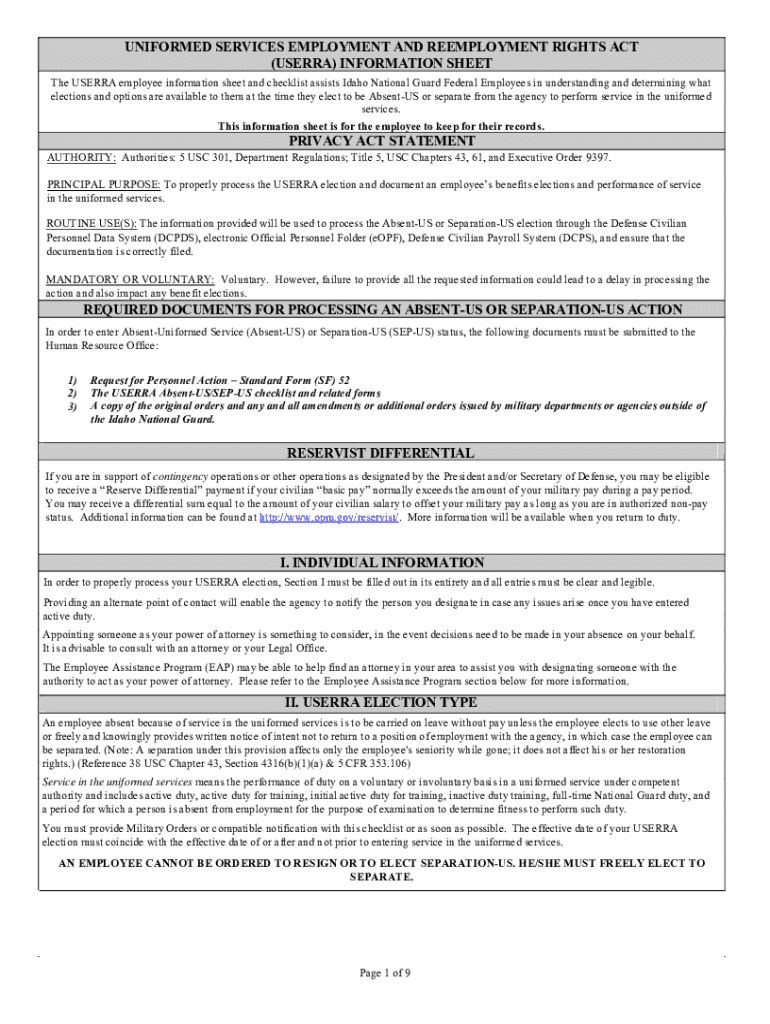 UNIFORMED SERVICES EMPLOYMENT AND REEMPLOYMENT RIGHTS ACT (USERRA) INFORMATION SHEET

The USERRA employee information sheet and checklist assists Idaho National Guard Federal Employees in understanding and determining what elections and options are available to them at the time they elect to be Absent-US or separate from the agency to perform service in the uniformed services.

This information sheet is for the employee to keep for their records.

PRIVACY ACT STATEMENT

AUTHORITY: Authorities: 5 USC 301, Department Regulations; Title 5, USC Chapters 43, 61, and Executive Order 9397.

PRINCIPAL PURPOSE: To properly process the USERRA election and document an employee's benefits elections and performance of service in the uniformed services.

ROUTINE USE(S): The information provided will be used to process the Absent-US or Separation-US election through the Defense Civilian Personnel Data System (DCPDS), electronic Official Personnel Folder (eOPF), Defense Civilian Payroll System (DCPS), and ensure that the documentation is correctly filed.

MANDATORY OR VOLUNTARY: Voluntary. However, failure to provide all the requested information could lead to a delay in processing the action and also impact any benefit elections.

REQUIRED DOCUMENTS FOR PROCESSING AN ABSENT-US OR SEPARATION-US ACTION

In order to enter Absent-Uniformed Service (Absent-US) or Separation-US (SEP-US) status, the following documents must be submitted to the Human Resource Office:

1) Request for Personnel Action – Standard Form (SF) 52
2) The USERRA Absent-US/SEP-US checklist and related forms
3) A copy of the original orders and any and all amendments or additional orders issued by military departments or agencies outside of the Idaho National Guard.

RESERVIST DIFFERENTIAL

If you are in support of contingency operations or other operations as designated by the President and/or Secretary of Defense, you may be eligible to receive a "Reserve Differential" payment if your civilian "basic pay" normally exceeds the amount of your military pay during a pay period. You may receive a differential sum equal to the amount of your civilian salary to offset your military pay as long as you are in authorized non-pay status. Additional information can be found at http://www.opm.gov/reservist/. More information will be available when you return to duty.

I. INDIVIDUAL INFORMATION

In order to properly process your USERRA election, Section I must be filled out in its entirety and all entries must be clear and legible.

Providing an alternate point of contact will enable the agency to notify the person you designate in case any issues arise once you have entered active duty.

Appointing someone as your power of attorney is something to consider, in the event decisions need to be made in your absence on your behalf. It is advisable to consult with an attorney or your Legal Office.

The Employee Assistance Program (EAP) may be able to help find an attorney in your area to assist you with designating someone with the authority to act as your power of attorney. Please refer to the Employee Assistance Program section below for more information.

II. USERRA ELECTION TYPE

An employee absent because of service in the uniformed services is to be carried on leave without pay unless the employee elects to use other leave or freely and knowingly provides written notice of intent not to return to a position of employment with the agency, in which case the employee can be separated. (Note: A separation under this provision affects only the employee's seniority while gone; it does not affect his or her restoration rights.) (Reference 38 USC Chapter 43, Section 4316(b)(1)(a) & 5 CFR 353.106)

Service in the uniformed services means the performance of duty on a voluntary or involuntary basis in a uniformed service under competent authority and includes active duty, active duty for training, initial active duty for training, inactive duty training, full-time National Guard duty, and a period for which a person is absent from employment for the purpose of examination to determine fitness to perform such duty.

You must provide Military Orders or compatible notification with this checklist or as soon as possible. The effective date of your USERRA election must coincide with the effective date of or after and not prior to entering service in the uniformed services.

AN EMPLOYEE CANNOT BE ORDERED TO RESIGN OR TO ELECT SEPARATION-US. HE/SHE MUST FREELY ELECT TO SEPARATE.

Page 1 of 9